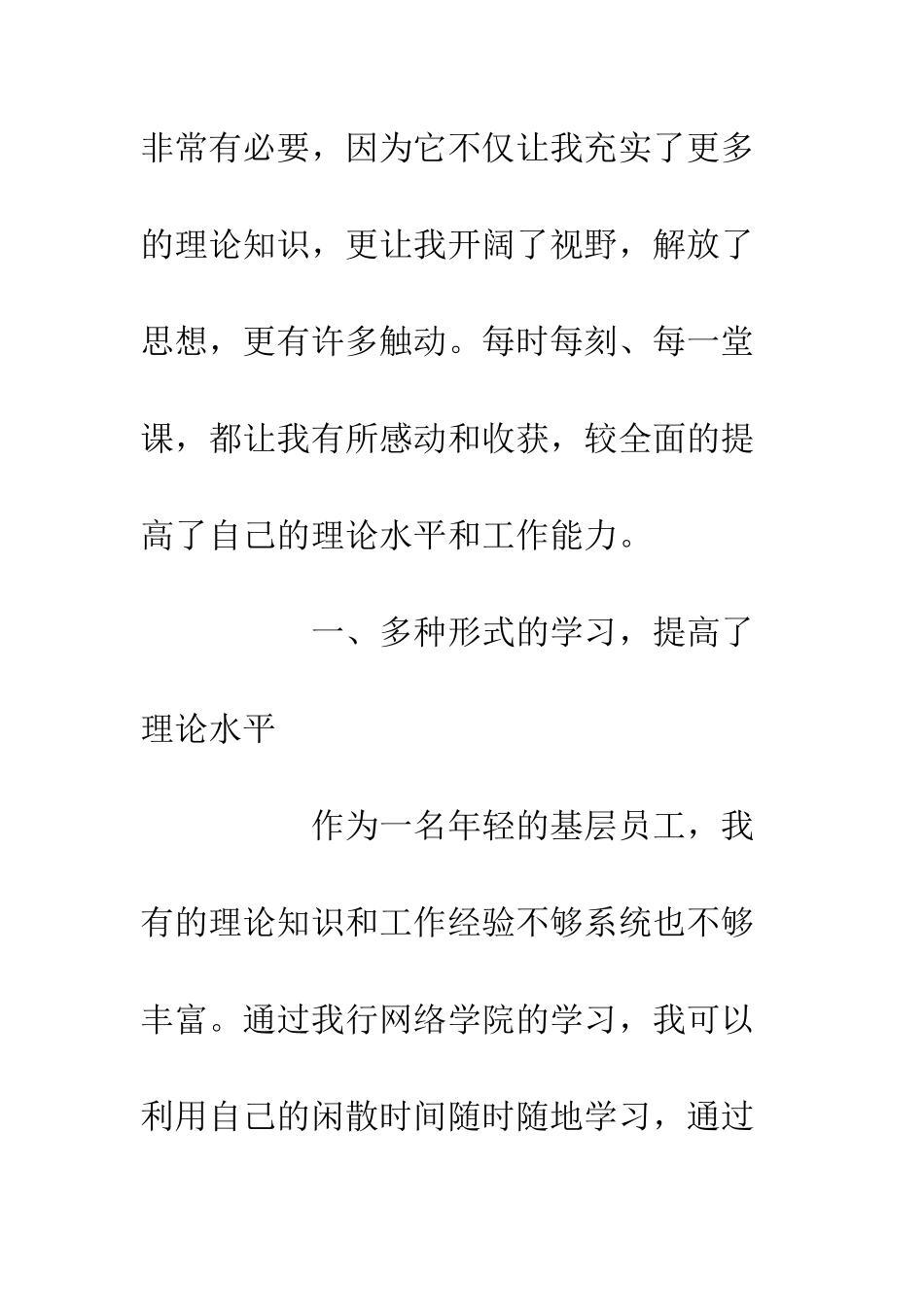 非常有必要，因为它不仅让我充实了更多的理论知识，更让我开阔了视野，解放了思想，更有许多触动。每时每刻、每一堂课，都让我有所感动和收获，较全面的提高了自己的理论水平和工作能力。

一、多种形式的学习，提高了理论水平

作为一名年轻的基层员工，我有的理论知识和工作经验不够系统也不够丰富。通过我行网络学院的学习，我可以利用自己的闲散时间随时随地学习，通过